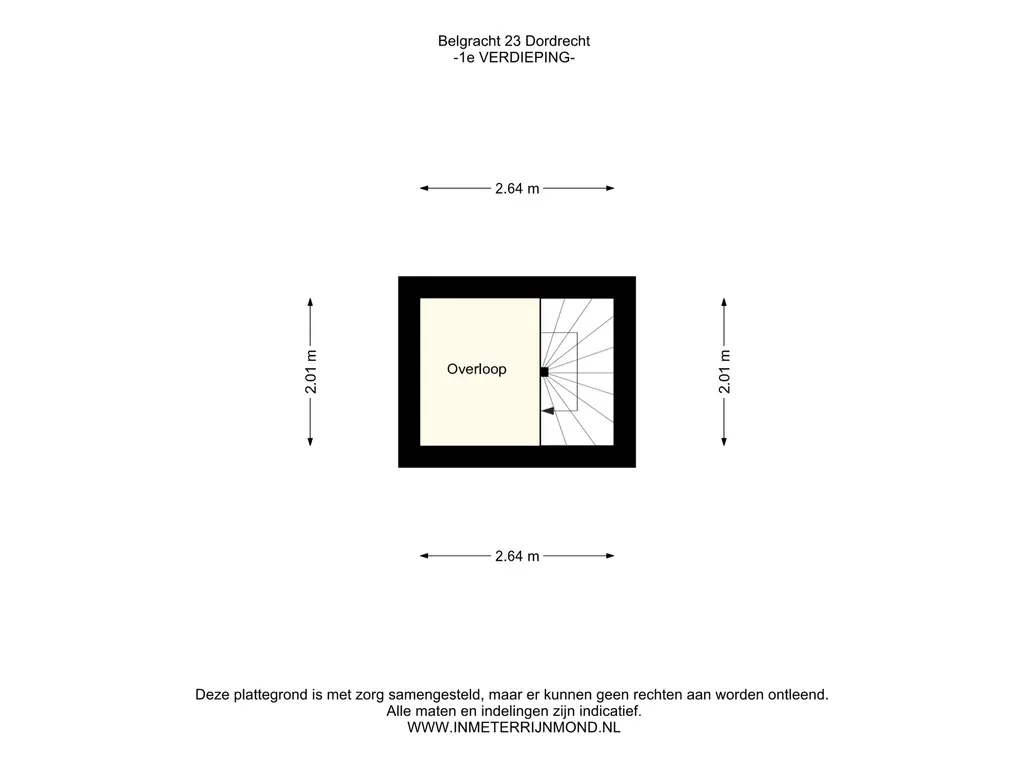 Belgracht 23 Dordrecht
-1e VERDIEPING-

2.64 m

2.01 m

Overloop

2.01 m

2.64 m

Deze plattegrond is met zorg samengesteld, maar er kunnen geen rechten aan worden ontleend.
Alle maten en indelingen zijn indicatief.
WWW.INMETERRIJNMOND.NL